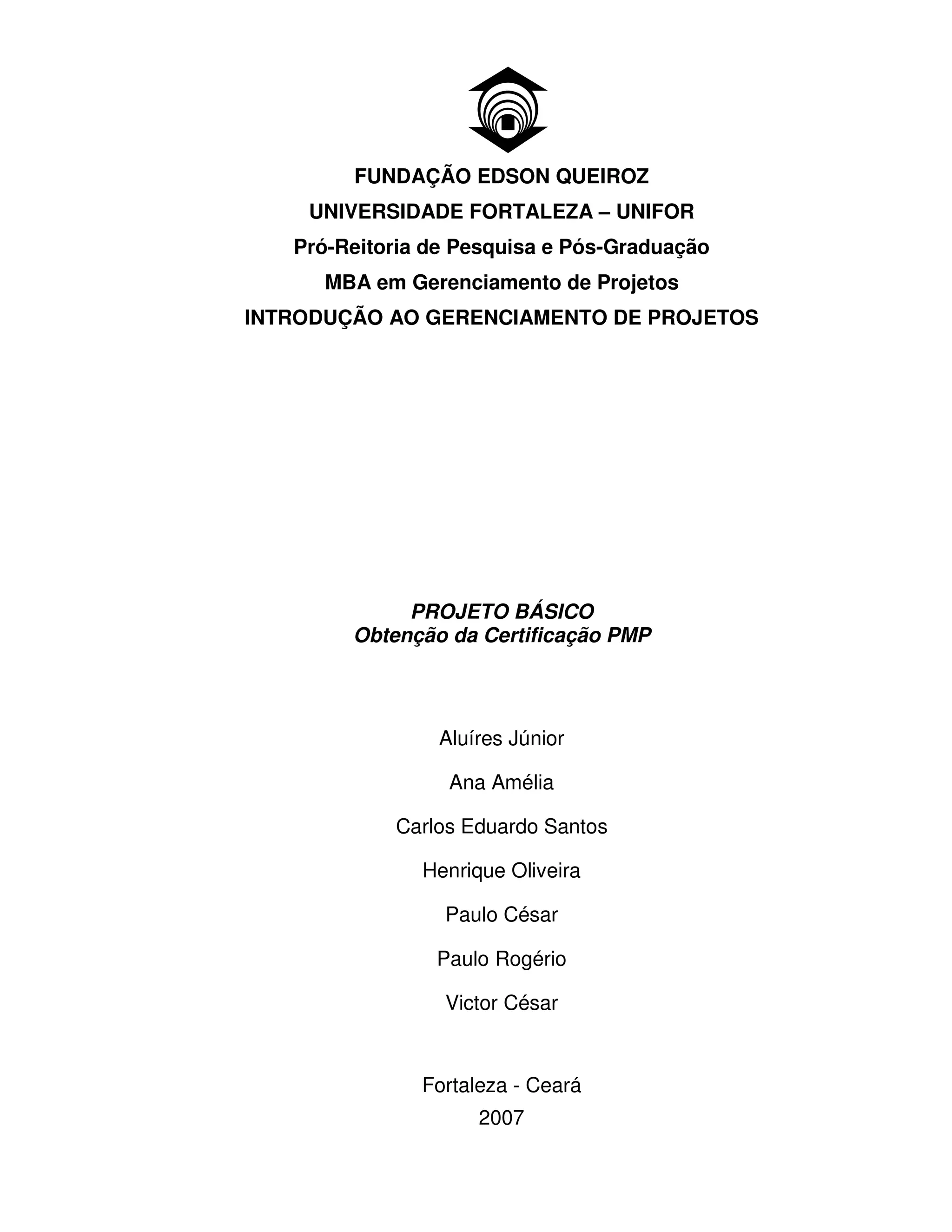 FUNDAÇÃO EDSON QUEIROZ
UNIVERSIDADE FORTALEZA – UNIFOR
Pró-Reitoria de Pesquisa e Pós-Graduação
MBA em Gerenciamento de Projetos
INTRODUÇÃO AO GERENCIAMENTO DE PROJETOS

PROJETO BÁSICO
Obtenção da Certificação PMP

Aluíres Júnior

Ana Amélia

Carlos Eduardo Santos

Henrique Oliveira

Paulo César

Paulo Rogério

Victor César

Fortaleza - Ceará
2007